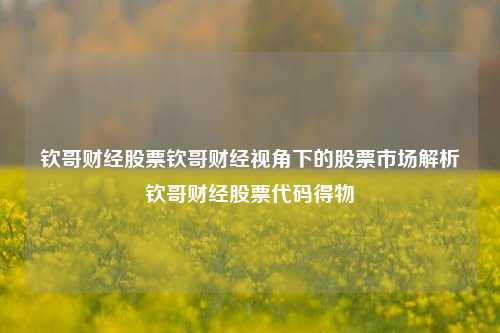 钦哥财经股票钦哥财经视角下的股票市场解析钦哥财经股票代码得物